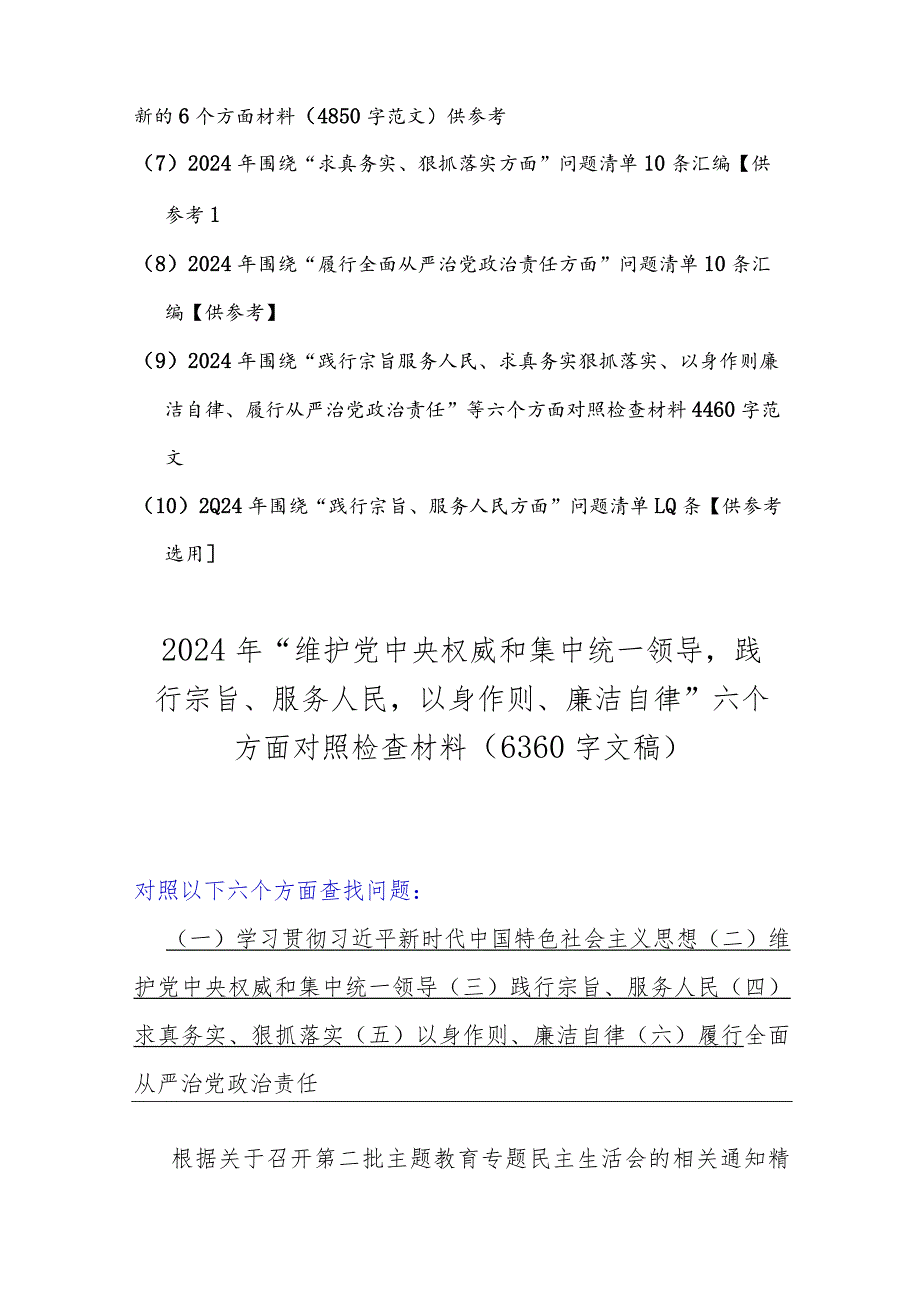 新的6个方面材料（4850字范文）供参考

（7）2024年围绕“求真务实、狠抓落实方面”问题清单10条汇编【供参考1

（8）2024年围绕“履行全面从严治党政治责任方面”问题清单10条汇编【供参考】

（9）2024年围绕“践行宗旨服务人民、求真务实狠抓落实、以身作则廉洁自律、履行从严治党政治责任”等六个方面对照检查材料4460字范文

（10）2Q24年围绕“践行宗旨、服务人民方面”问题清单LQ条【供参考选用]

2024年“维护党中央权威和集中统一领导，践行宗旨、服务人民，以身作则、廉洁自律”六个方面对照检查材料（6360字文稿）

对照以下六个方面查找问题：

（一）学习贯彻习近平新时代中国特色社会主义思想（二）维护党中央权威和集中统一领导（三）践行宗旨、服务人民（四）求真务实、狠抓落实（五）以身作则、廉洁自律（六）履行全面从严治党政治责任

根据关于召开第二批主题教育专题民主生活会的相关通知精